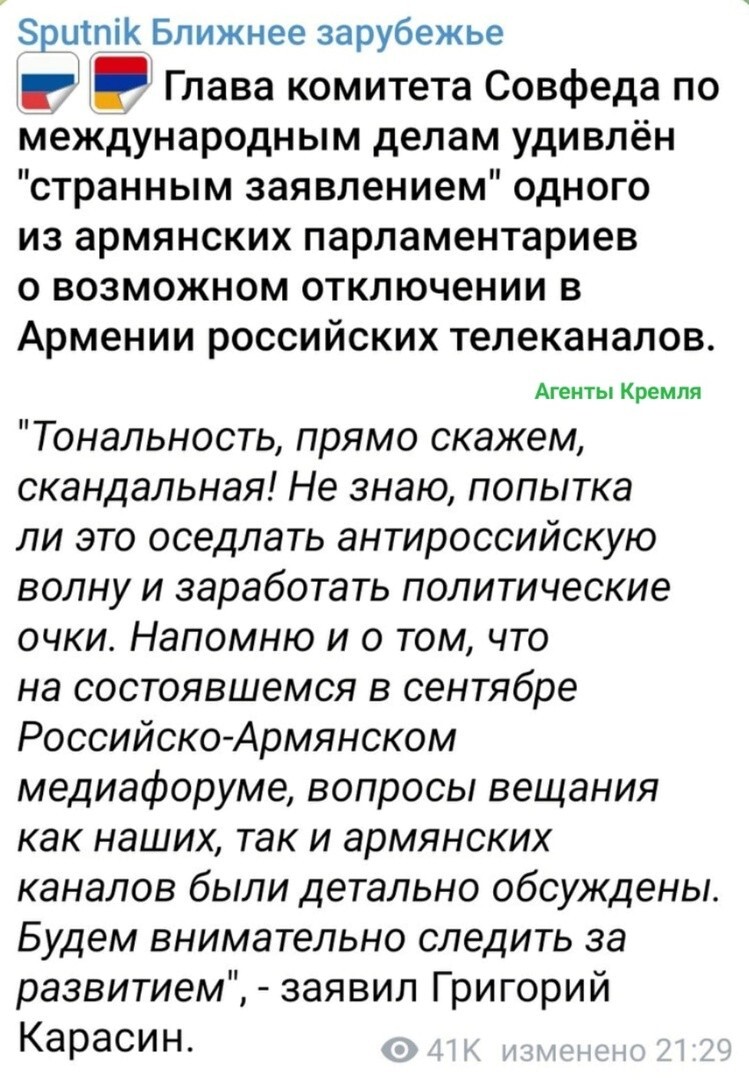 Sputnik Ближнее зарубежье

Глава комитета Совфеда по международным делам удивлён "странным заявлением" одного из армянских парламентариев о возможном отключении в Армении российских телеканалов.

Агенты Кремля

"Тональность, прямо скажем, скандальная! Не знаю, попытка ли это оседлать антироссийскую волну и заработать политические очки. Напомню и о том, что на состоявшемся в сентябре Российско-Армянском медиафоруме, вопросы вещания как наших, так и армянских каналов были детально обсуждены. Будем внимательно следить за развитием", - заявил Григорий Карасин.

41K изменено 21:29